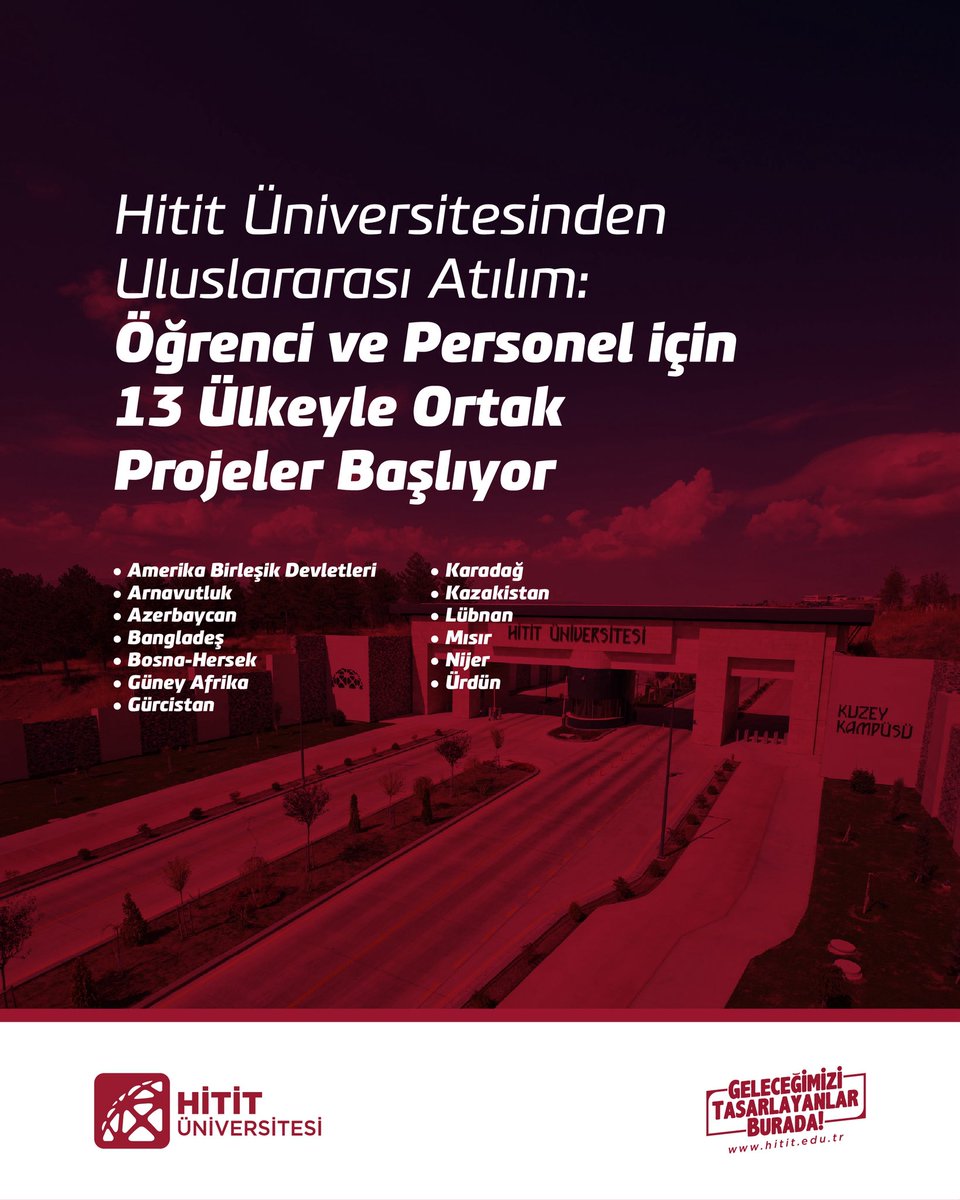 Hitit Üniversitesinden Uluslararası Atılım:
Öğrenci ve Personel için 13 Ülkeyle Ortak Projeler Başlıyor

• Amerika Birleşik Devletleri
• Arnavutluk
• Azerbaycan
• Bangladeş
• Bosna-Hersek
• Güney Afrika
• Gürcistan

• Karadağ
• Kazakistan
• Lübnan
• Mısır
• Nijer
• Ürdün

HİTİT ÜNİVERSİTESİ

KUZEY KAMPÜSÜ

HİTİT ÜNİVERSİTESİ

GELECEĞİMİZİ TASARLAYANLAR BURADA!
www.hitit.edu.tr